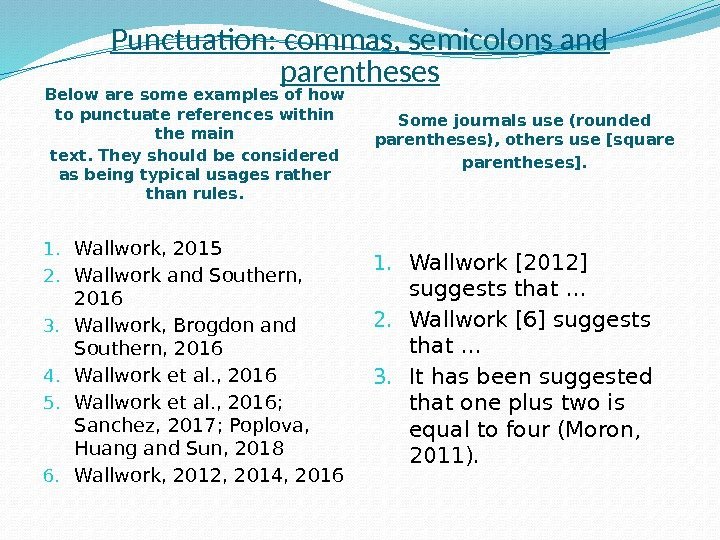 Punctuation: commas, semicolons and parentheses

Below are some examples of how to punctuate references within the main text. They should be considered as being typical usages rather than rules.

1. Wallwork, 2015
2. Wallwork and Southern, 2016
3. Wallwork, Brogdon and Southern, 2016
4. Wallwork et al., 2016
5. Wallwork et al., 2016; Sanchez, 2017; Poplova, Huang and Sun, 2018
6. Wallwork, 2012, 2014, 2016

Some journals use (rounded parentheses), others use [square parentheses].

1. Wallwork [2012] suggests that ...
2. Wallwork [6] suggests that ...
3. It has been suggested that one plus two is equal to four (Moron, 2011).